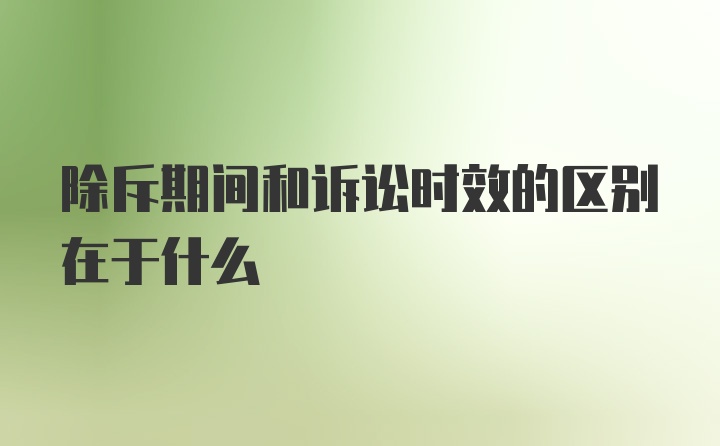 除斥期间和诉讼时效的区别在于什么